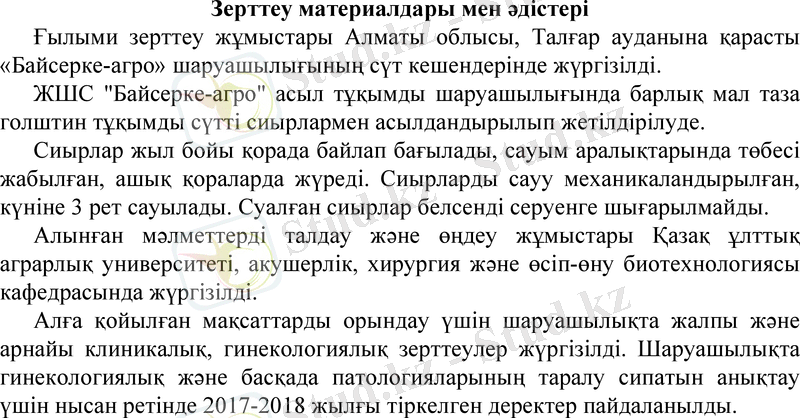 Зерттеу материалдары мен әдістері

Ғылыми зерттеу жұмыстары Алматы облысы, Талғар ауданына қарасты «Байсерке-агро» шаруашылығының сүт кешендерінде жүргізілді.

ЖШС "Байсерке-агро" асыл тұқымды шаруашылығында барлық мал таза голштин тұқымды сүтті сиырлармен асылдандырылып жетілдірілуде.

Сиырлар жыл бойы қорада байлап бағылады, сауым аралықтарында төбесі жабылған, ашық қораларда жүреді. Сиырларды сауу механикаландырылған, күніне 3 рет сауылады. Суалған сиырлар белсенді серуенге шығарылмайды.

Алынған мәлметтерді талдау және өңдеу жұмыстары Қазақ ұлттық аграрлық университеті, акушерлік, хирургия және өсіп-өну биотехнологиясы кафедрасында жүргізілді.

Алға қойылған мақсаттарды орындау үшін шаруашылықта жалпы және арнайы клиникалық, гинекологиялық зерттеулер жүргізілді. Шаруашылықта гинекологиялық және басқада патологияларының таралу сипатын анықтау үшін нысан ретінде 2017-2018 жылғы тіркелген деректер пайдаланылды.

Stud.kz